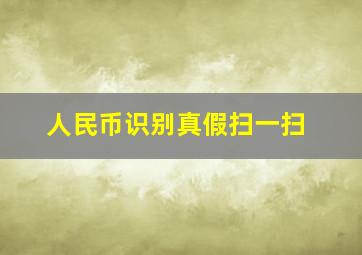 人民币识别真假扫一扫